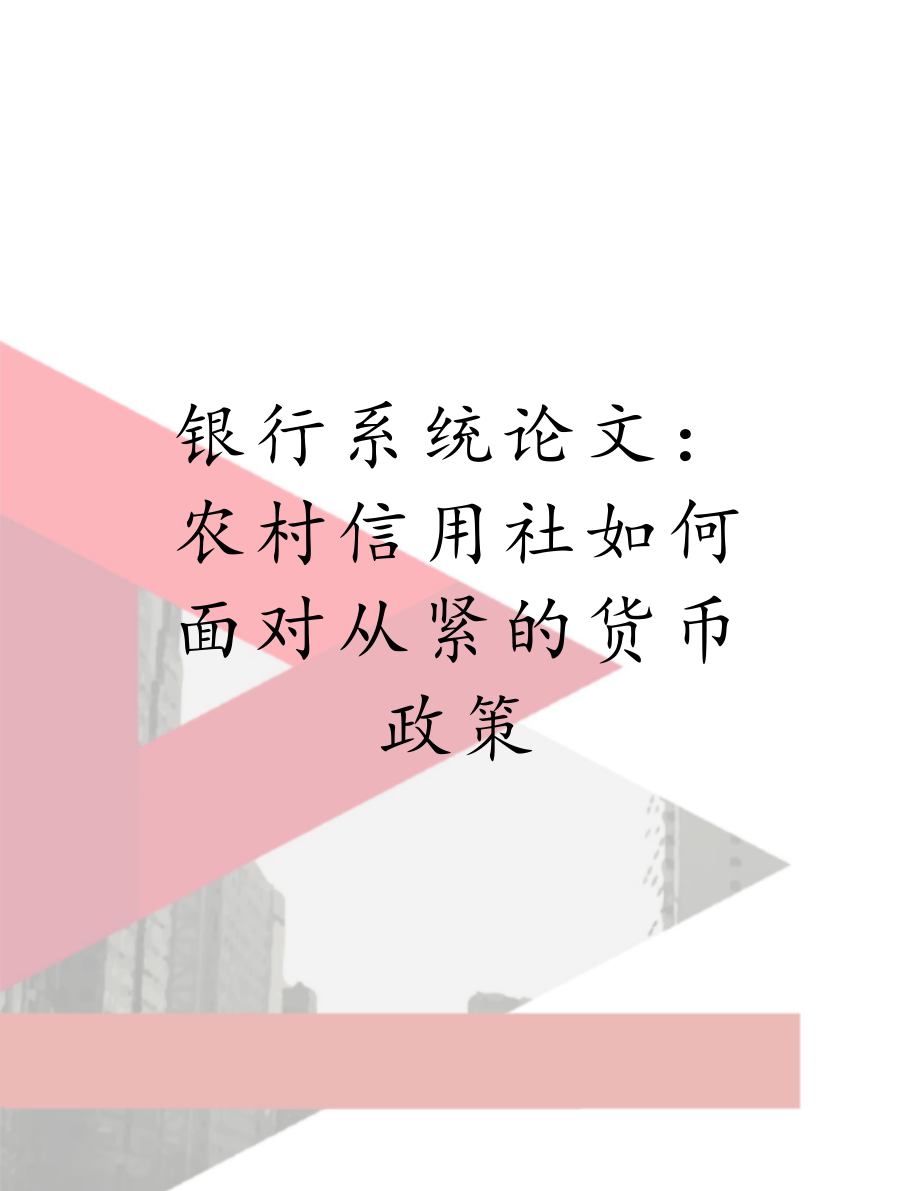 银行系统论文：农村信用社如何面对从紧的货币政策